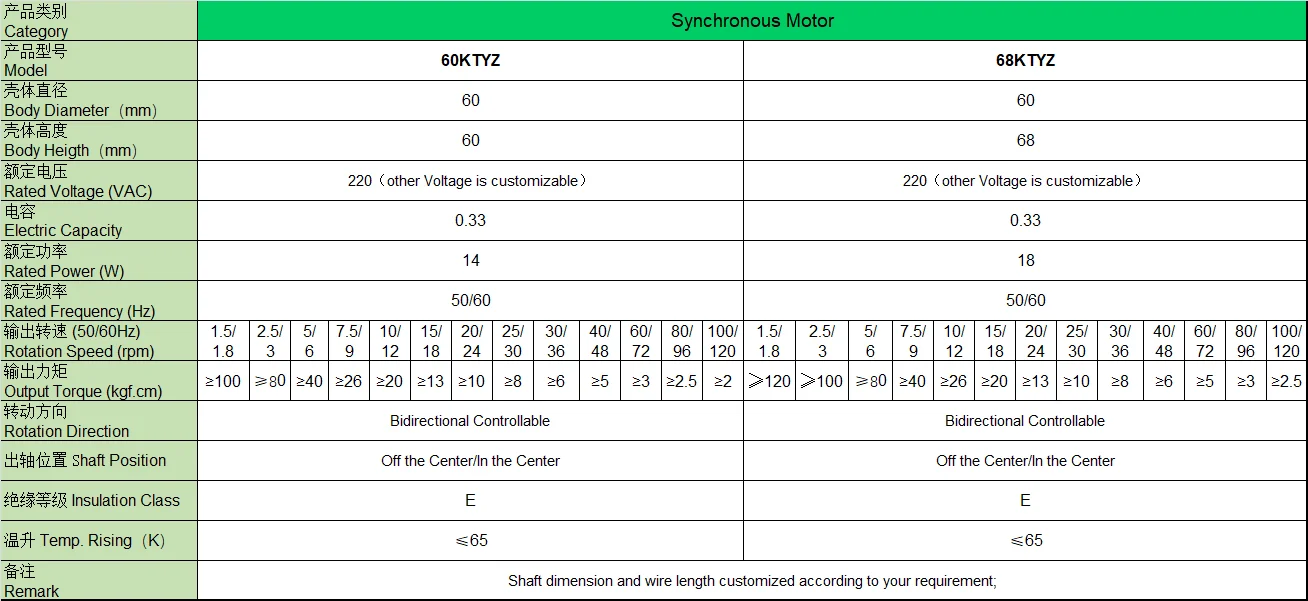 | 产品类别 Category | Synchronous Motor | | | | | | | | | | | | | | | | | | | | | | | | | |
|---|---|---|---|---|---|---|---|---|---|---|---|---|---|---|---|---|---|---|---|---|---|---|---|---|---|---|
| 产品型号 Model | 60KTYZ | | | | | | | | | | | | | 68KTYZ | | | | | | | | | | | | |
| 壳体直径 Body Diameter（mm） | 60 | | | | | | | | | | | | | 60 | | | | | | | | | | | | |
| 壳体高度 Body Heigth（mm） | 60 | | | | | | | | | | | | | 68 | | | | | | | | | | | | |
| 额定电压 Rated Voltage (VAC) | 220（other Voltage is customizable） | | | | | | | | | | | | | 220（other Voltage is customizable） | | | | | | | | | | | | |
| 电容 Electric Capacity | 0.33 | | | | | | | | | | | | | 0.33 | | | | | | | | | | | | |
| 额定功率 Rated Power (W) | 14 | | | | | | | | | | | | | 18 | | | | | | | | | | | | |
| 额定频率 Rated Frequency (Hz) | 50/60 | | | | | | | | | | | | | 50/60 | | | | | | | | | | | | |
| 输出转速 (50/60Hz) Rotation Speed (rpm) | 1.5/1.8 | 2.5/3 | 5/6 | 7.5/9 | 10/12 | 15/18 | 20/24 | 25/30 | 30/36 | 40/48 | 60/72 | 80/96 | 100/120 | 1.5/1.8 | 2.5/3 | 5/6 | 7.5/9 | 10/12 | 15/18 | 20/24 | 25/30 | 30/36 | 40/48 | 60/72 | 80/96 | 100/120 |
| 输出力矩 Output Torque (kgf.cm) | ≥100 | ≥80 | ≥40 | ≥26 | ≥20 | ≥13 | ≥10 | ≥8 | ≥6 | ≥5 | ≥3 | ≥2.5 | ≥2 | ≥120 | ≥100 | ≥80 | ≥40 | ≥26 | ≥20 | ≥13 | ≥10 | ≥8 | ≥6 | ≥5 | ≥3 | ≥2.5 |
| 转动方向 Rotation Direction | Bidirectional Controllable | | | | | | | | | | | | | Bidirectional Controllable | | | | | | | | | | | | |
| 出轴位置 Shaft Position | Off the Center/In the Center | | | | | | | | | | | | | Off the Center/In the Center | | | | | | | | | | | | |
| 绝缘等级 Insulation Class | E | | | | | | | | | | | | | E | | | | | | | | | | | | |
| 温升 Temp. Rising（K） | ≤65 | | | | | | | | | | | | | ≤65 | | | | | | | | | | | | |
| 备注 Remark | Shaft dimension and wire length customized according to your requirement; | | | | | | | | | | | | | | | | | | | | | | | | | |